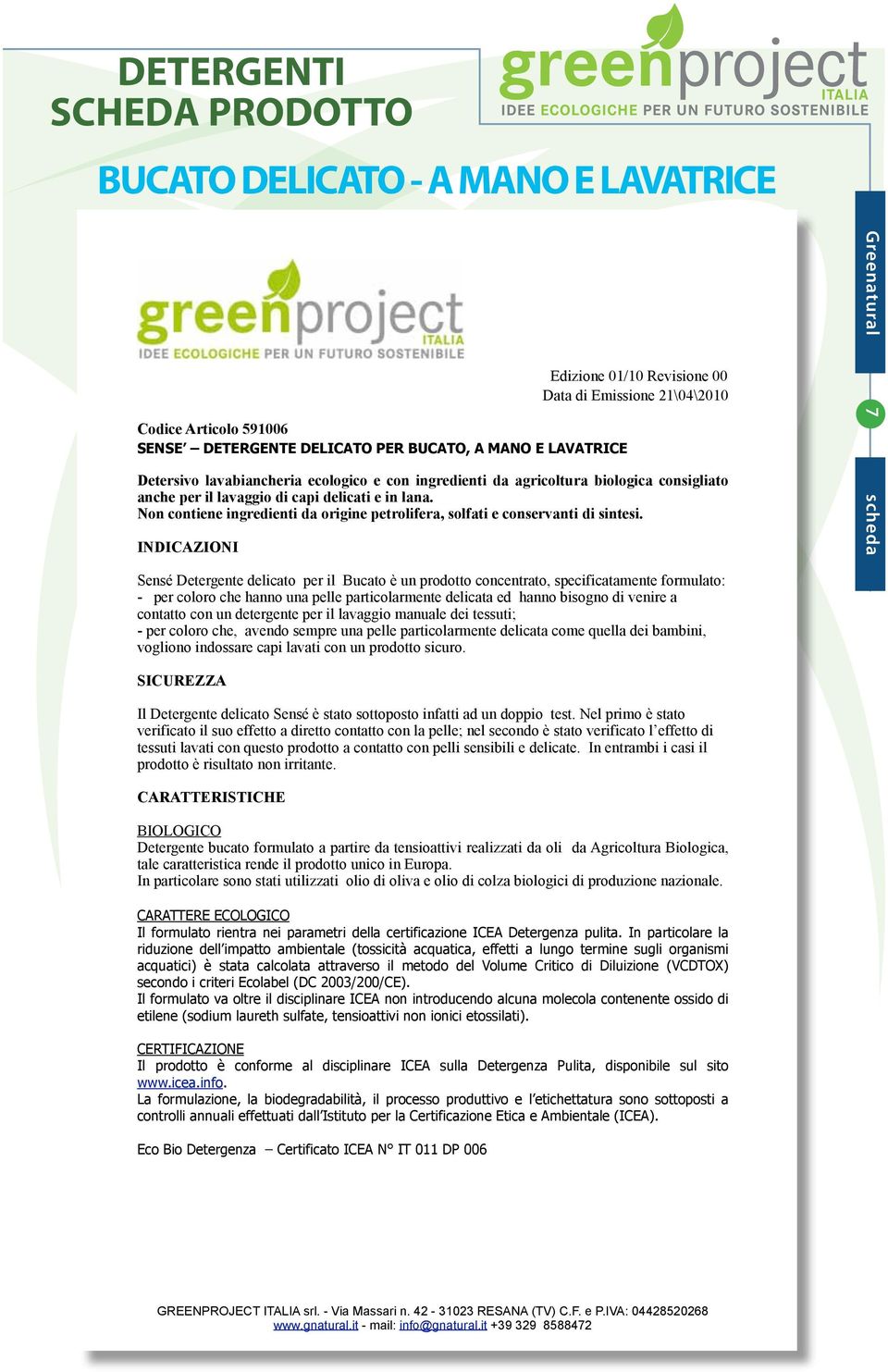 DETERGENTI
SCHEDA PRODOTTO

greenproject
ITALIA
IDEE ECOLOGICHE PER UN FUTURO SOSTENIBILE

BUCATO DELICATO - A MANO E LAVATRICE

Greenatural
7
scheda

greenproject
ITALIA
IDEE ECOLOGICHE PER UN FUTURO SOSTENIBILE

Edizione 01/10 Revisione 00
Data di Emissione 21\04\2010

Codice Articolo 591006
SENSE' – DETERGENTE DELICATO PER BUCATO, A MANO E LAVATRICE

Detersivo lavabiancheria ecologico e con ingredienti da agricoltura biologica consigliato anche per il lavaggio di capi delicati e in lana.
Non contiene ingredienti da origine petrolifera, solfati e conservanti di sintesi.

INDICAZIONI

Sensé Detergente delicato per il Bucato è un prodotto concentrato, specificatamente formulato:
- per coloro che hanno una pelle particolarmente delicata ed hanno bisogno di venire a contatto con un detergente per il lavaggio manuale dei tessuti;
- per coloro che, avendo sempre una pelle particolarmente delicata come quella dei bambini, vogliono indossare capi lavati con un prodotto sicuro.

SICUREZZA

Il Detergente delicato Sensé è stato sottoposto infatti ad un doppio test. Nel primo è stato verificato il suo effetto a diretto contatto con la pelle; nel secondo è stato verificato l'effetto di tessuti lavati con questo prodotto a contatto con pelli sensibili e delicate. In entrambi i casi il prodotto è risultato non irritante.

CARATTERISTICHE

BIOLOGICO
Detergente bucato formulato a partire da tensioattivi realizzati da oli da Agricoltura Biologica, tale caratteristica rende il prodotto unico in Europa.
In particolare sono stati utilizzati olio di oliva e olio di colza biologici di produzione nazionale.

CARATTERE ECOLOGICO
Il formulato rientra nei parametri della certificazione ICEA Detergenza pulita. In particolare la riduzione dell'impatto ambientale (tossicità acquatica, effetti a lungo termine sugli organismi acquatici) è stata calcolata attraverso il metodo del Volume Critico di Diluizione (VCDTOX) secondo i criteri Ecolabel (DC 2003/200/CE).
Il formulato va oltre il disciplinare ICEA non introducendo alcuna molecola contenente ossido di etilene (sodium laureth sulfate, tensioattivi non ionici etossilati).

CERTIFICAZIONE
Il prodotto è conforme al disciplinare ICEA sulla Detergenza Pulita, disponibile sul sito www.icea.info.
La formulazione, la biodegradabilità, il processo produttivo e l'etichettatura sono sottoposti a controlli annuali effettuati dall'Istituto per la Certificazione Etica e Ambientale (ICEA).

Eco Bio Detergenza – Certificato ICEA N° IT 011 DP 006

GREENPROJECT ITALIA srl. - Via Massari n. 42 - 31023 RESANA (TV) C.F. e P.IVA: 04428520268
www.gnatural.it - mail: info@gnatural.it +39 329 8588472